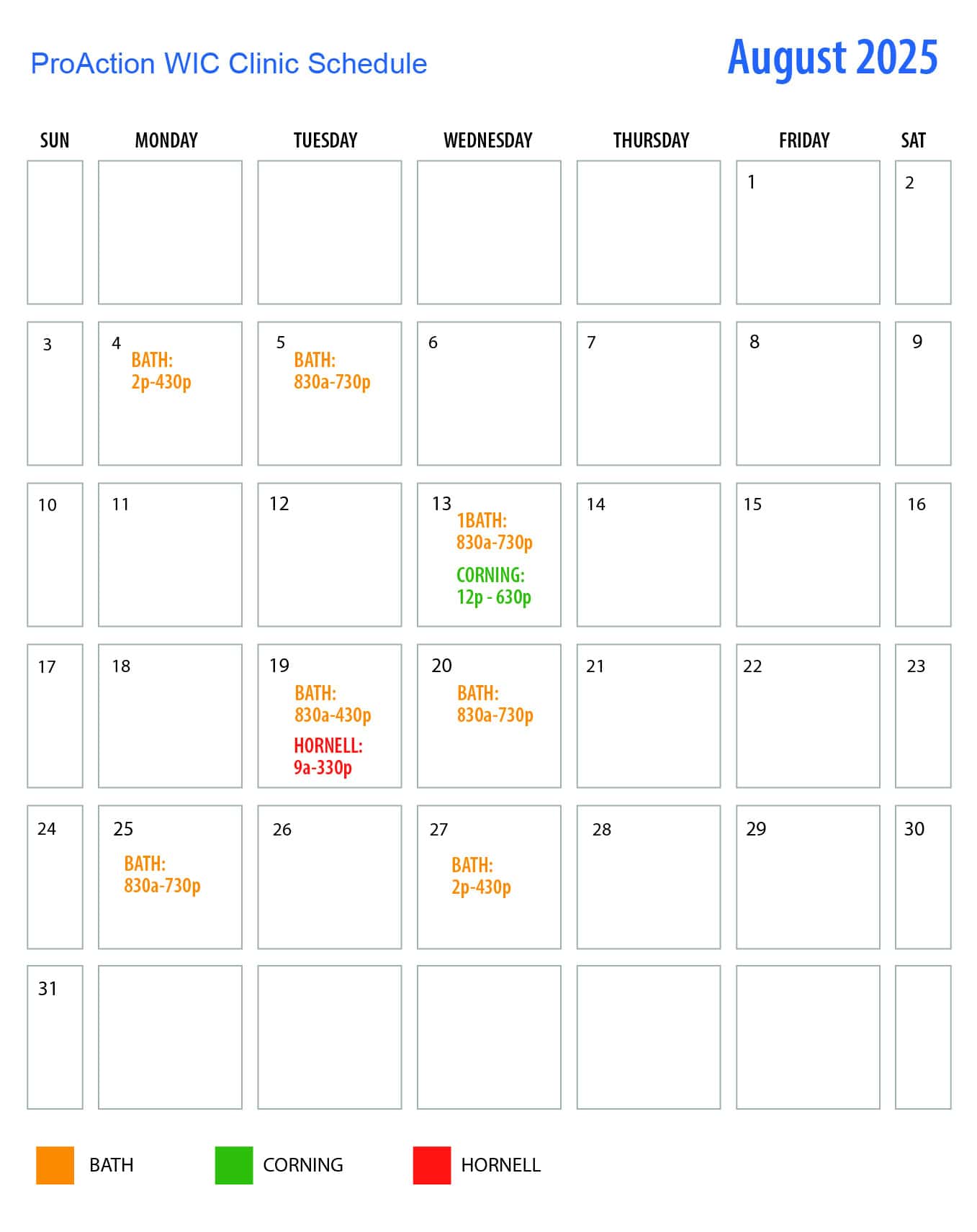 ProAction WIC Clinic Schedule

August 2025

| SUN | MONDAY | TUESDAY | WEDNESDAY | THURSDAY | FRIDAY | SAT |
|---|---|---|---|---|---|---|
| | | | | | 1 | 2 |
| 3 | 4 BATH: 2p-430p | 5 BATH: 830a-730p | 6 | 7 | 8 | 9 |
| 10 | 11 | 12 | 13 1BATH: 830a-730p CORNING: 12p - 630p | 14 | 15 | 16 |
| 17 | 18 | 19 BATH: 830a-430p HORNELL: 9a-330p | 20 BATH: 830a-730p | 21 | 22 | 23 |
| 24 | 25 BATH: 830a-730p | 26 | 27 BATH: 2p-430p | 28 | 29 | 30 |
| 31 | | | | | | |

BATH CORNING HORNELL